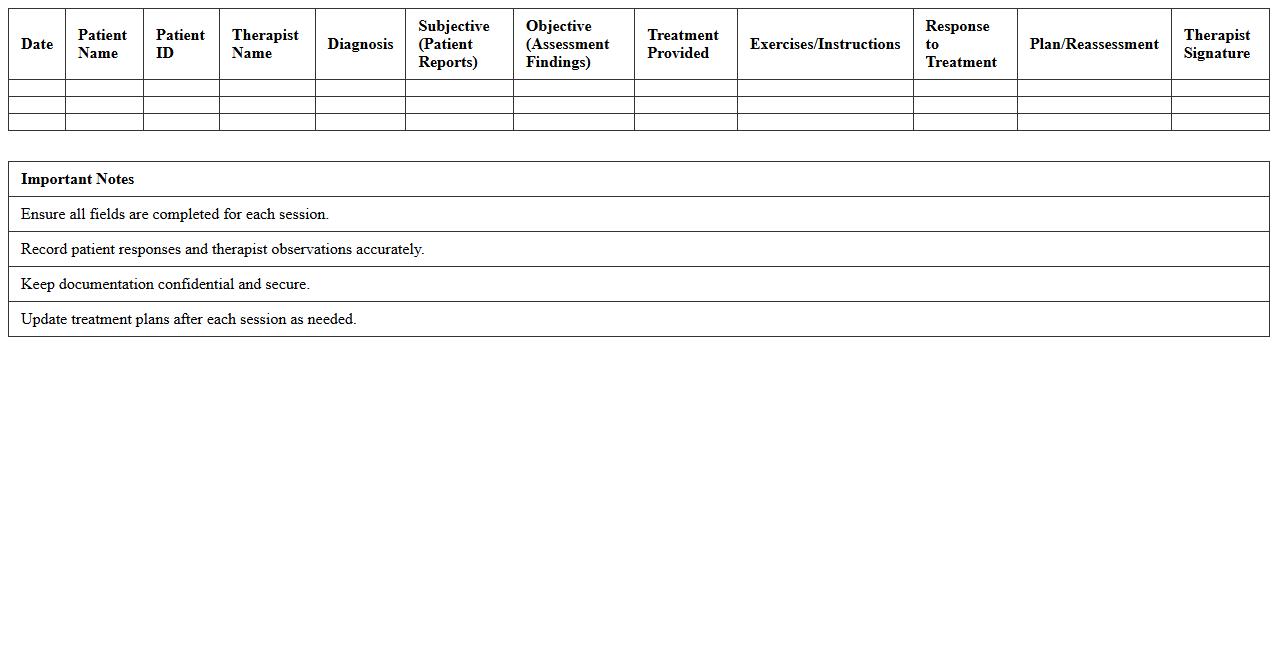 | Date | Patient Name | Patient ID | Therapist Name | Diagnosis | Subjective (Patient Reports) | Objective (Assessment Findings) | Treatment Provided | Exercises/Instructions | Response to Treatment | Plan/Reassessment | Therapist Signature |
|---|---|---|---|---|---|---|---|---|---|---|---|
| | | | | | | | | | | | |
| | | | | | | | | | | | |
| | | | | | | | | | | | |

| Important Notes |
|---|
| Ensure all fields are completed for each session. |
| Record patient responses and therapist observations accurately. |
| Keep documentation confidential and secure. |
| Update treatment plans after each session as needed. |